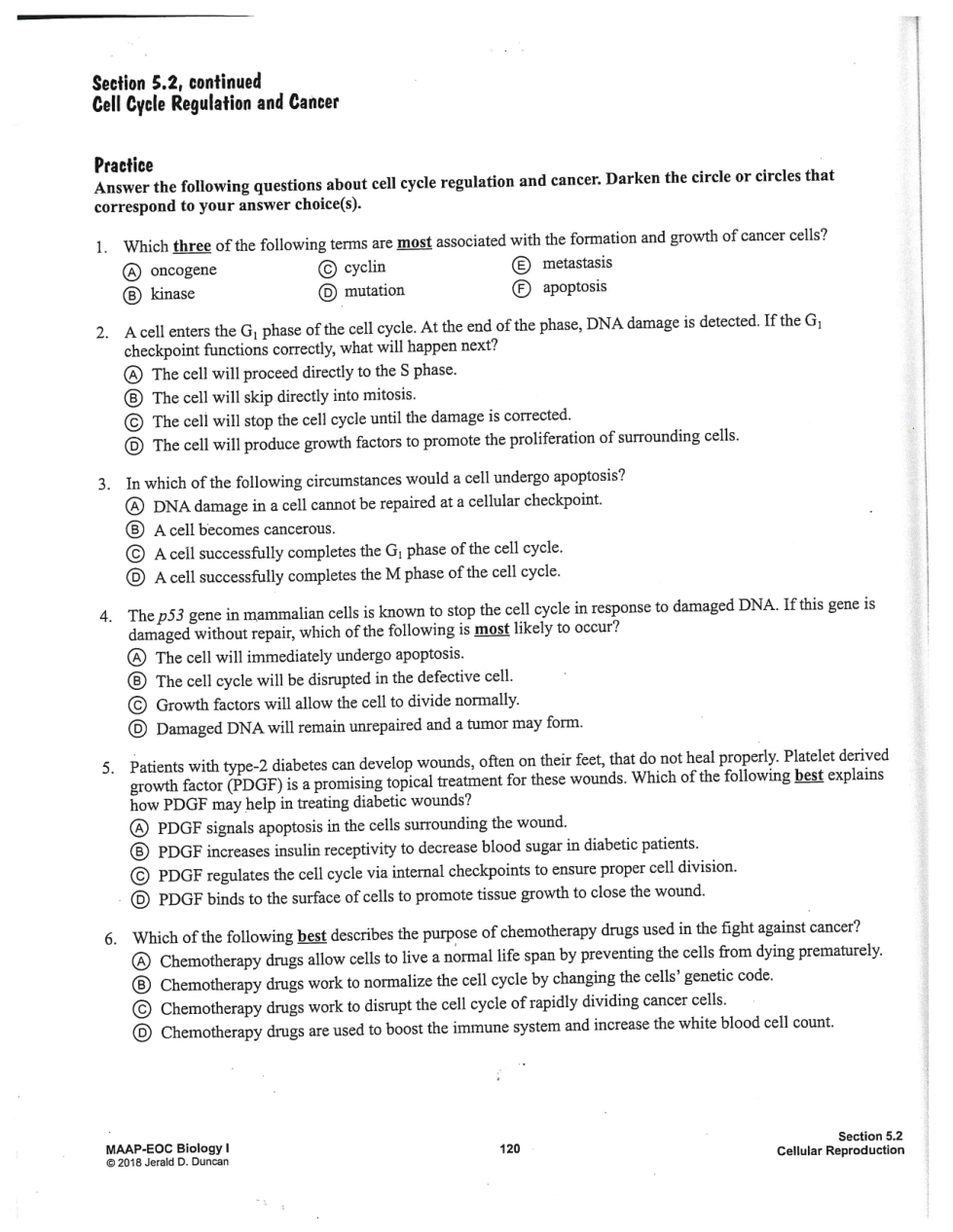 Section 5.2, continued
Cell Cycle Regulation and Cancer

Practice
Answer the following questions about cell cycle regulation and cancer. Darken the circle or circles that correspond to your answer choice(s).

1. Which three of the following terms are most associated with the formation and growth of cancer cells?
Ⓐ oncogene
Ⓑ kinase
Ⓒ cyclin
Ⓓ mutation
Ⓔ metastasis
Ⓕ apoptosis

2. A cell enters the $G_1$ phase of the cell cycle. At the end of the phase, DNA damage is detected. If the $G_1$ checkpoint functions correctly, what will happen next?
Ⓐ The cell will proceed directly to the S phase.
Ⓑ The cell will skip directly into mitosis.
Ⓒ The cell will stop the cell cycle until the damage is corrected.
Ⓓ The cell will produce growth factors to promote the proliferation of surrounding cells.

3. In which of the following circumstances would a cell undergo apoptosis?
Ⓐ DNA damage in a cell cannot be repaired at a cellular checkpoint.
Ⓑ A cell becomes cancerous.
Ⓒ A cell successfully completes the $G_1$ phase of the cell cycle.
Ⓓ A cell successfully completes the M phase of the cell cycle.

4. The p53 gene in mammalian cells is known to stop the cell cycle in response to damaged DNA. If this gene is damaged without repair, which of the following is most likely to occur?
Ⓐ The cell will immediately undergo apoptosis.
Ⓑ The cell cycle will be disrupted in the defective cell.
Ⓒ Growth factors will allow the cell to divide normally.
Ⓓ Damaged DNA will remain unrepaired and a tumor may form.

5. Patients with type-2 diabetes can develop wounds, often on their feet, that do not heal properly. Platelet derived growth factor (PDGF) is a promising topical treatment for these wounds. Which of the following best explains how PDGF may help in treating diabetic wounds?
Ⓐ PDGF signals apoptosis in the cells surrounding the wound.
Ⓑ PDGF increases insulin receptivity to decrease blood sugar in diabetic patients.
Ⓒ PDGF regulates the cell cycle via internal checkpoints to ensure proper cell division.
Ⓓ PDGF binds to the surface of cells to promote tissue growth to close the wound.

6. Which of the following best describes the purpose of chemotherapy drugs used in the fight against cancer?
Ⓐ Chemotherapy drugs allow cells to live a normal life span by preventing the cells from dying prematurely.
Ⓑ Chemotherapy drugs work to normalize the cell cycle by changing the cells' genetic code.
Ⓒ Chemotherapy drugs work to disrupt the cell cycle of rapidly dividing cancer cells.
Ⓓ Chemotherapy drugs are used to boost the immune system and increase the white blood cell count.

MAAP-EOC Biology I
© 2018 Jerald D. Duncan
120
Section 5.2
Cellular Reproduction